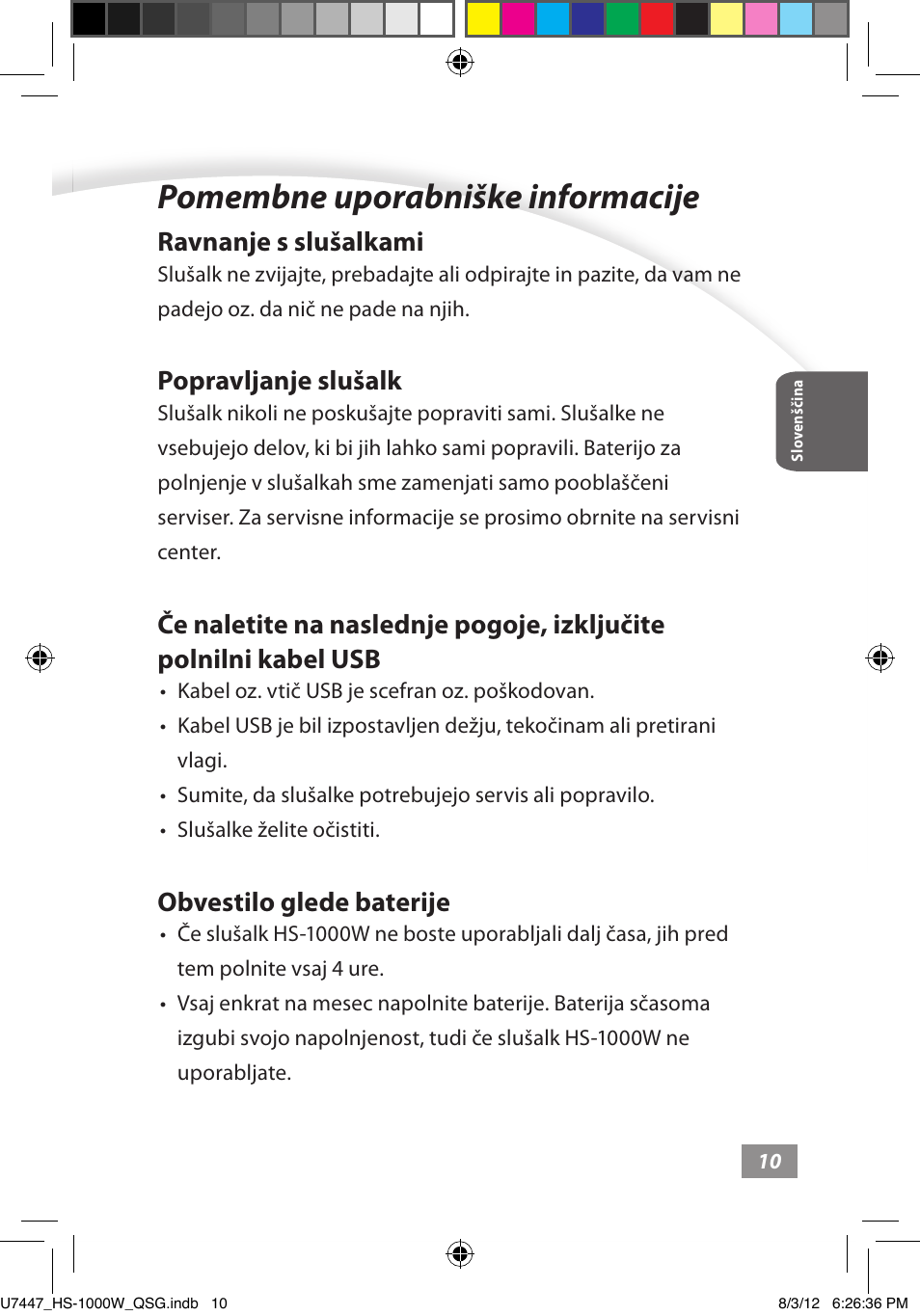 Pomembne uporabniške informacije

Ravnanje s slušalkami
Slušalk ne zvijajte, prebadajte ali odpirajte in pazite, da vam ne padejo oz. da nič ne pade na njih.

Popravljanje slušalk
Slušalk nikoli ne poskušajte popraviti sami. Slušalke ne vsebujejo delov, ki bi jih lahko sami popravili. Baterijo za polnjenje v slušalkah sme zamenjati samo pooblaščeni serviser. Za servisne informacije se prosimo obrnite na servisni center.

Slovenščina

Če naletite na naslednje pogoje, izključite polnilni kabel USB
• Kabel oz. vtič USB je scefran oz. poškodovan.
• Kabel USB je bil izpostavljen dežju, tekočinam ali pretirani vlagi.
• Sumite, da slušalke potrebujejo servis ali popravilo.
• Slušalke želite očistiti.

Obvestilo glede baterije
• Če slušalk HS-1000W ne boste uporabljali dalj časa, jih pred tem polnite vsaj 4 ure.
• Vsaj enkrat na mesec napolnite baterije. Baterija sčasoma izgubi svojo napolnjenost, tudi če slušalk HS-1000W ne uporabljate.

10

U7447_HS-1000W_QSG.indb 10 8/3/12 6:26:36 PM